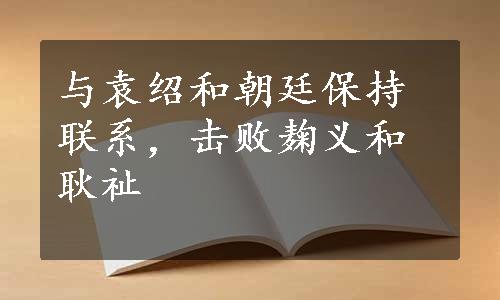 与袁绍和朝廷保持联系，击败麹义和耿祉